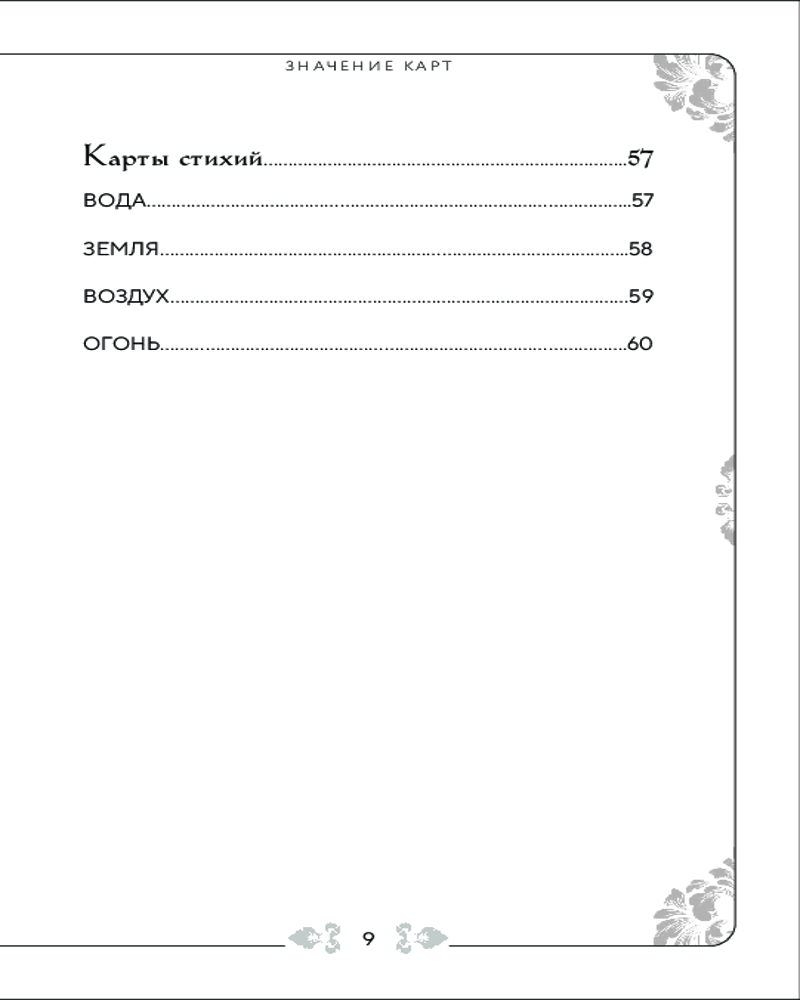 ЗНАЧЕНИЕ КАРТ

Карты стихий 57

ВОДА 57

ЗЕМЛЯ 58

ВОЗДУХ 59

ОГОНЬ 60

9